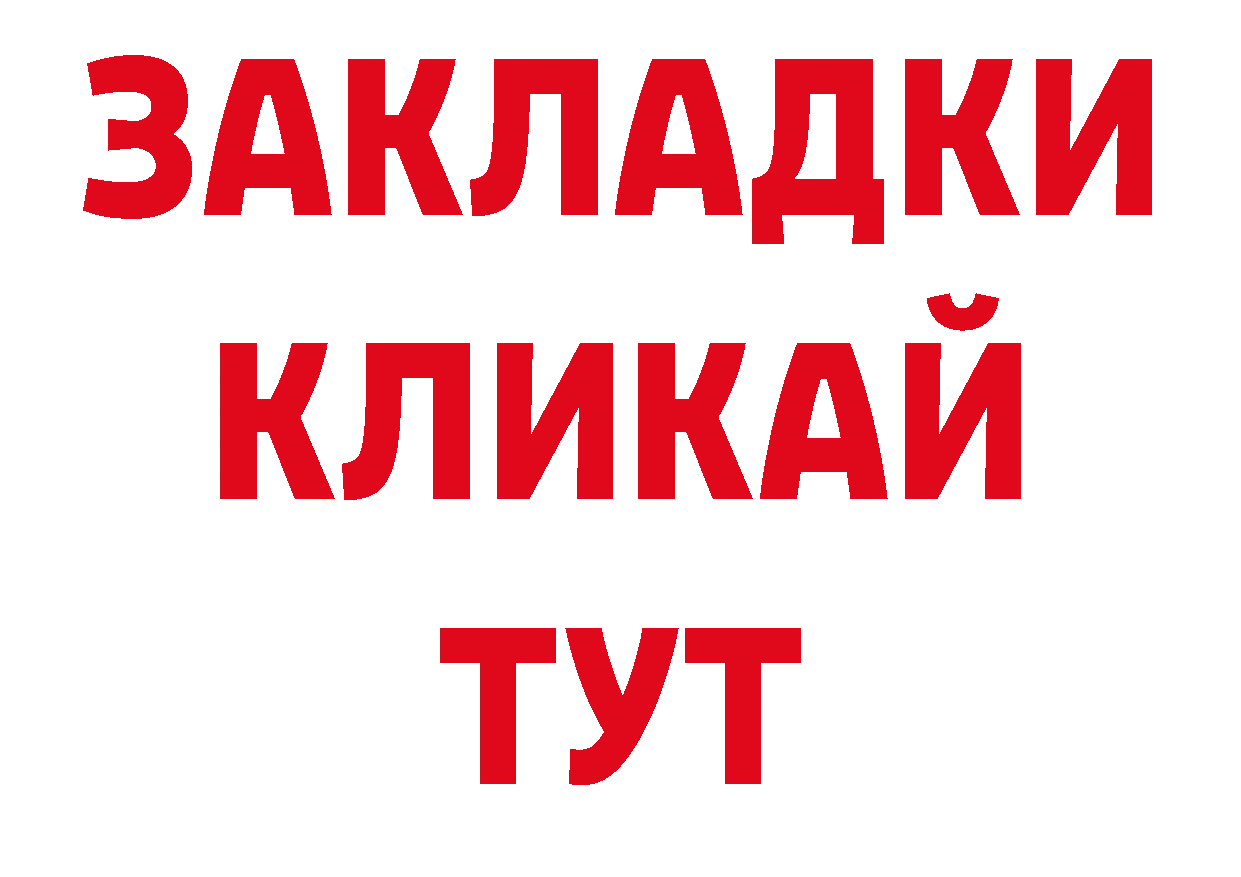 ЗАКЛАДКИ
КЛИКАЙ
ТУТ